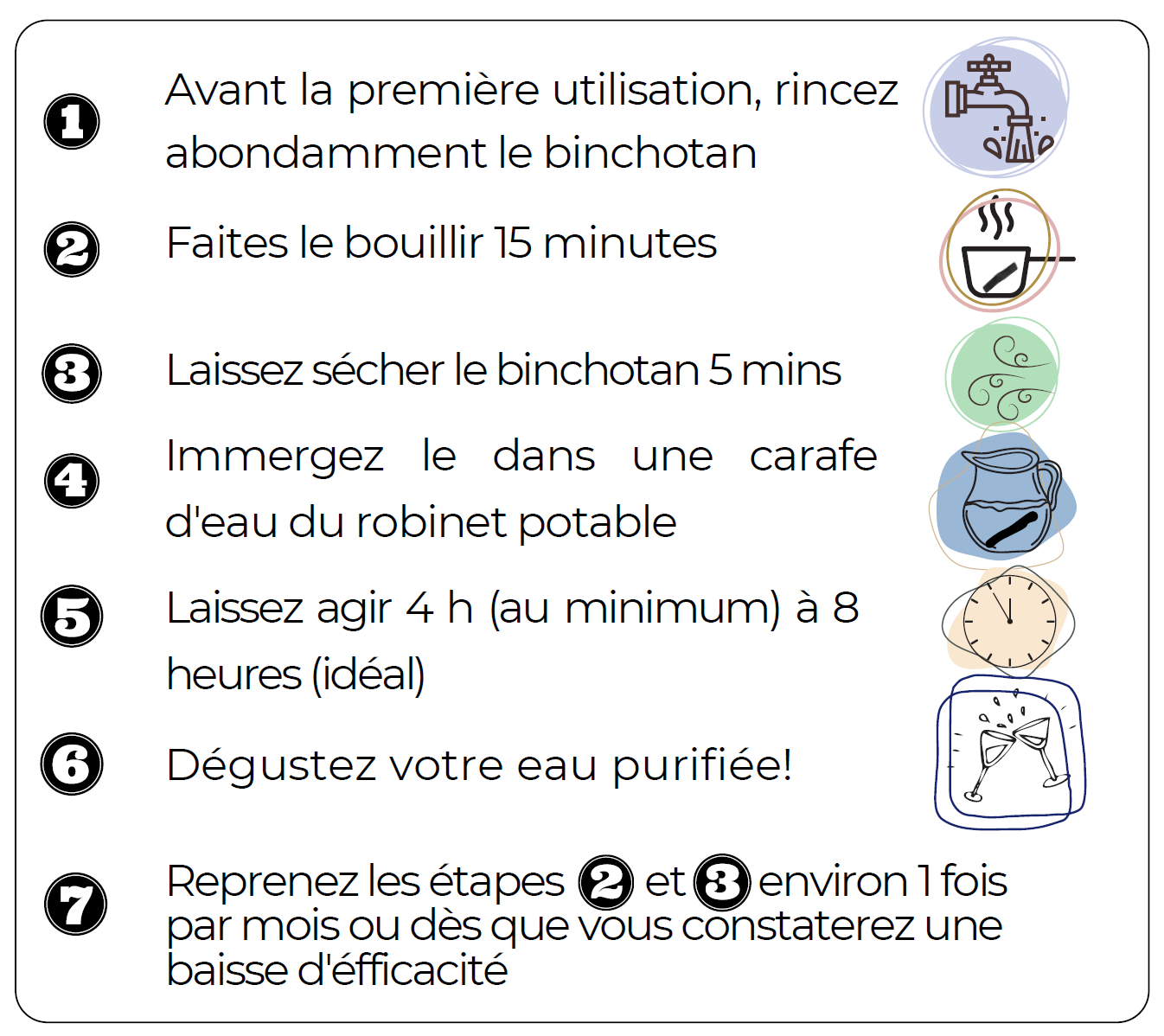 1 Avant la première utilisation, rincez abondamment le binchotan

2 Faites le bouillir 15 minutes

3 Laissez sécher le binchotan 5 mins

4 Immergez le dans une carafe d'eau du robinet potable

5 Laissez agir 4 h (au minimum) à 8 heures (idéal)

6 Dégustez votre eau purifiée!

7 Reprenez les étapes 2 et 3 environ 1 fois par mois ou dès que vous constaterez une baisse d'éfficacité